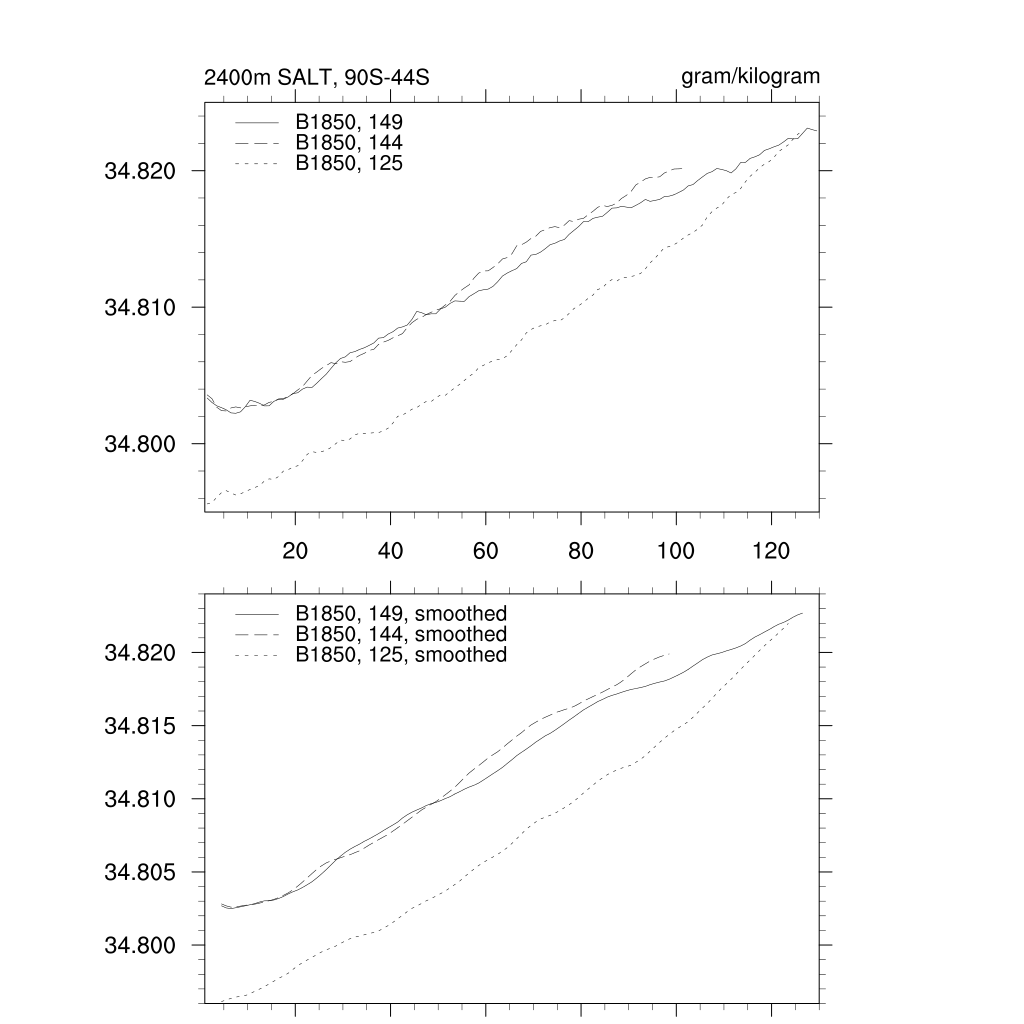 2400m SALT, 90S-44S

gram/kilogram

B1850, 149
B1850, 144
B1850, 125

34.820

34.810

34.800

20 40 60 80 100 120

B1850, 149, smoothed
B1850, 144, smoothed
B1850, 125, smoothed

34.820

34.815

34.810

34.805

34.800